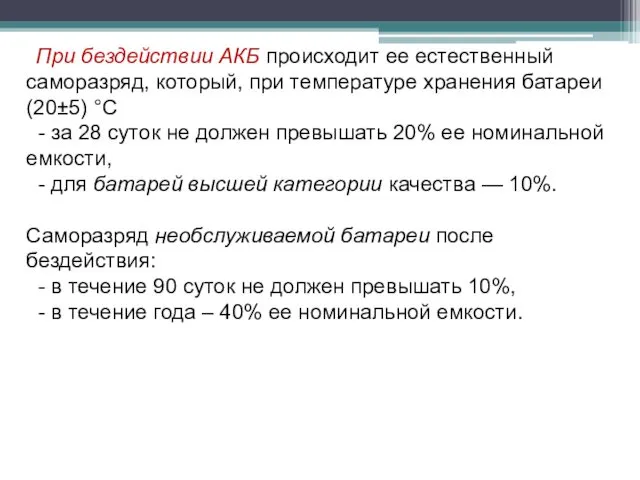 При бездействии АКБ происходит ее естественный саморазряд, который, при температуре хранения батареи (20±5) °С
- за 28 суток не должен превышать 20% ее номинальной емкости,
- для батарей высшей категории качества — 10%.

Саморазряд необслуживаемой батареи после бездействия:
- в течение 90 суток не должен превышать 10%,
- в течение года – 40% ее номинальной емкости.